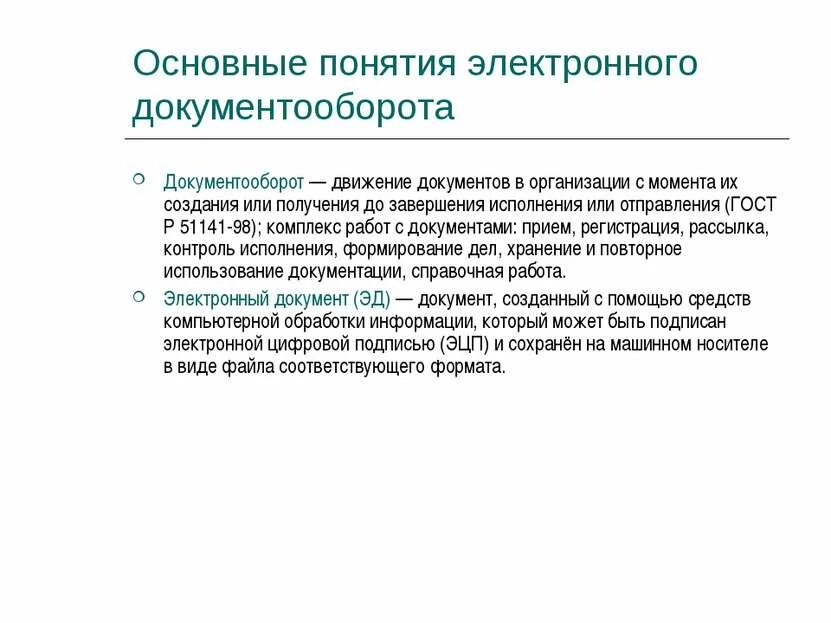 Основные понятия электронного документооборота

Документооборот — движение документов в организации с момента их создания или получения до завершения исполнения или отправления (ГОСТ Р 51141-98); комплекс работ с документами: прием, регистрация, рассылка, контроль исполнения, формирование дел, хранение и повторное использование документации, справочная работа.

Электронный документ (ЭД) — документ, созданный с помощью средств компьютерной обработки информации, который может быть подписан электронной цифровой подписью (ЭЦП) и сохранён на машинном носителе в виде файла соответствующего формата.